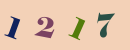 1 2 1 7